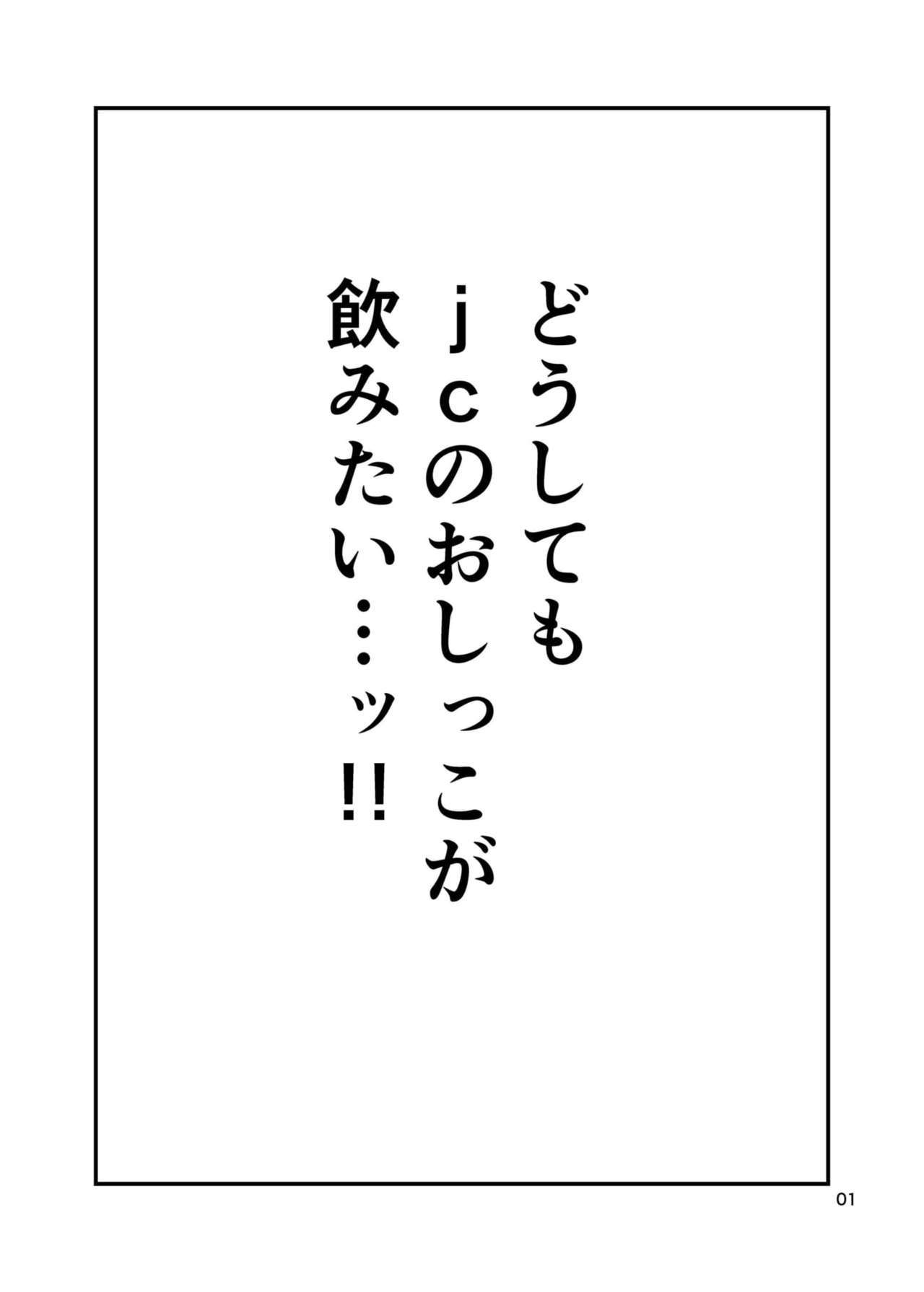 どうしても
jcのおしっこが
飲みたい…ッ!!

01